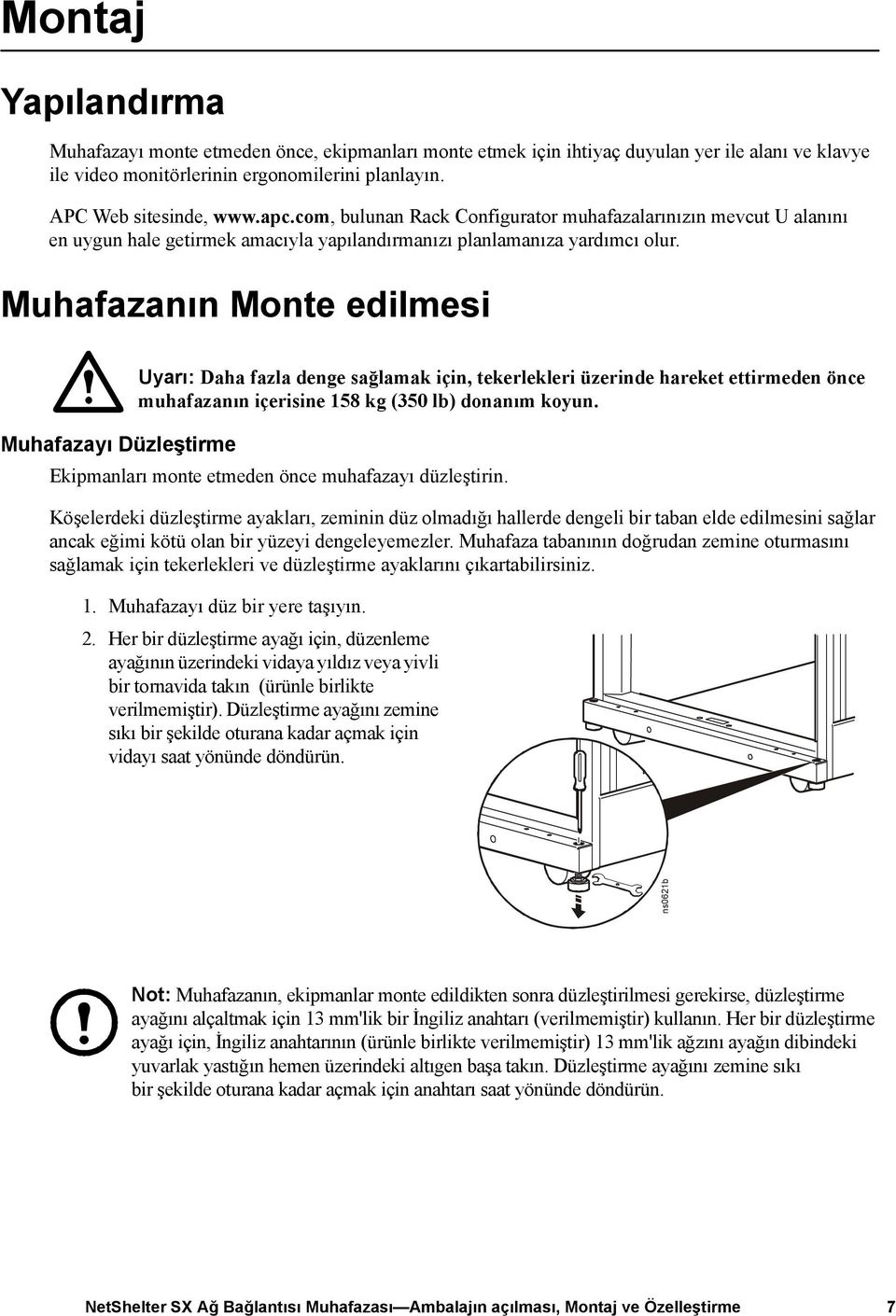 Montaj

Yapılandırma

Muhafazayı monte etmeden önce, ekipmanları monte etmek için ihtiyaç duyulan yer ile alanı ve klavye ile video monitörlerinin ergonomilerini planlayın.

APC Web sitesinde, www.apc.com, bulunan Rack Configurator muhafazalarınızın mevcut U alanını en uygun hale getirmek amacıyla yapılandırmanızı planlamanıza yardımcı olur.

Muhafazanın Monte edilmesi

Uyarı: Daha fazla denge sağlamak için, tekerlekleri üzerinde hareket ettirmeden önce muhafazanın içerisine 158 kg (350 lb) donanım koyun.

Muhafazayı Düzleştirme

Ekipmanları monte etmeden önce muhafazayı düzleştirin.

Köşelerdeki düzleştirme ayakları, zeminin düz olmadığı hallerde dengeli bir taban elde edilmesini sağlar ancak eğimi kötü olan bir yüzeyi dengeleyemezler. Muhafaza tabanının doğrudan zemine oturmasını sağlamak için tekerlekleri ve düzleştirme ayaklarını çıkartabilirsiniz.

1. Muhafazayı düz bir yere taşıyın.

2. Her bir düzleştirme ayağı için, düzenleme ayağının üzerindeki vidaya yıldız veya yivli bir tornavida takın (ürünle birlikte verilmemiştir). Düzleştirme ayağını zemine sıkı bir şekilde oturana kadar açmak için vidayı saat yönünde döndürün.

ns0621b

Not: Muhafazanın, ekipmanlar monte edildikten sonra düzleştirilmesi gerekirse, düzleştirme ayağını alçaltmak için 13 mm'lik bir İngiliz anahtarı (verilmemiştir) kullanın. Her bir düzleştirme ayağı için, İngiliz anahtarının (ürünle birlikte verilmemiştir) 13 mm'lik ağzını ayağın dibindeki yuvarlak yastığın hemen üzerindeki altıgen başa takın. Düzleştirme ayağını zemine sıkı bir şekilde oturana kadar açmak için anahtarı saat yönünde döndürün.

NetShelter SX Ağ Bağlantısı Muhafazası—Ambalajın açılması, Montaj ve Özelleştirme 7